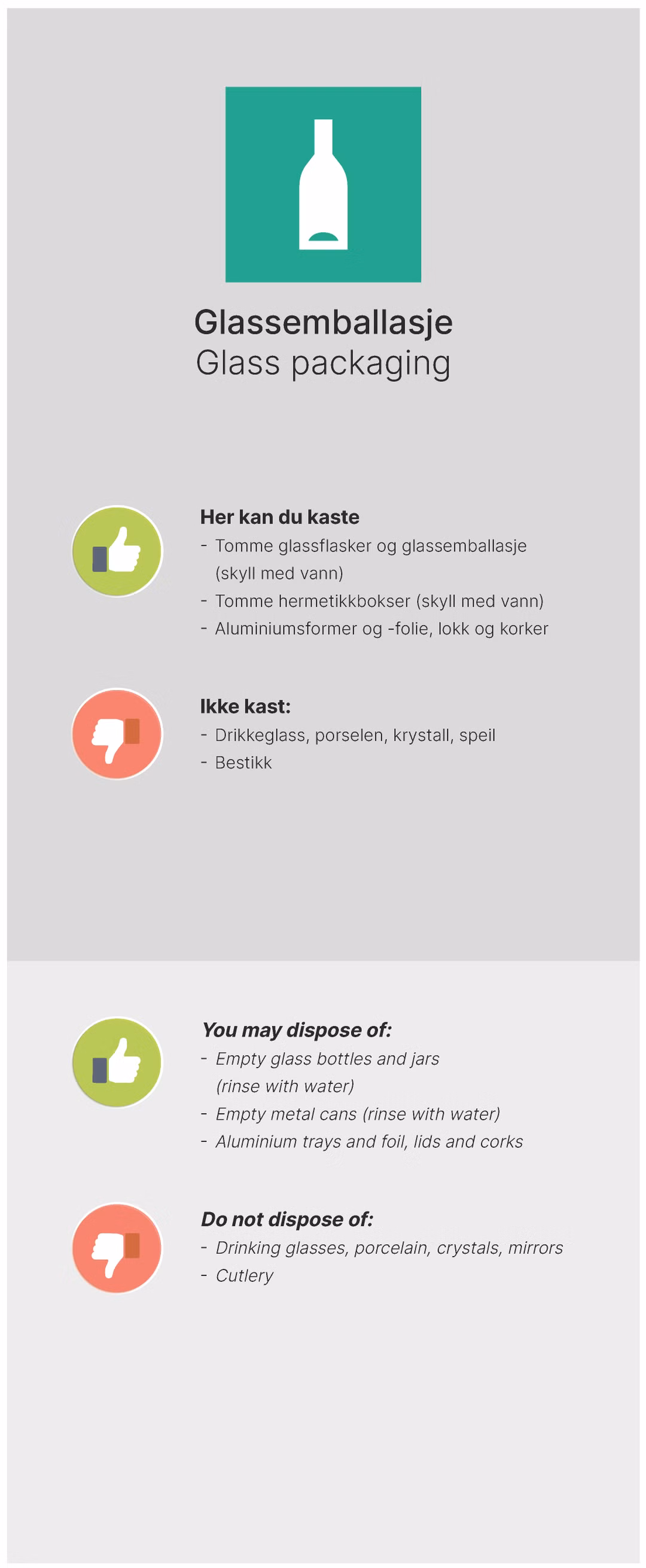 Glassemballasje
Glass packaging

Her kan du kaste
- Tomme glassflasker og glassemballasje (skyll med vann)
- Tomme hermetikkbokser (skyll med vann)
- Aluminiumsformer og -folie, lokk og korker

Ikke kast:
- Drikkeglass, porselen, krystall, speil
- Bestikk

You may dispose of:
- Empty glass bottles and jars (rinse with water)
- Empty metal cans (rinse with water)
- Aluminium trays and foil, lids and corks

Do not dispose of:
- Drinking glasses, porcelain, crystals, mirrors
- Cutlery